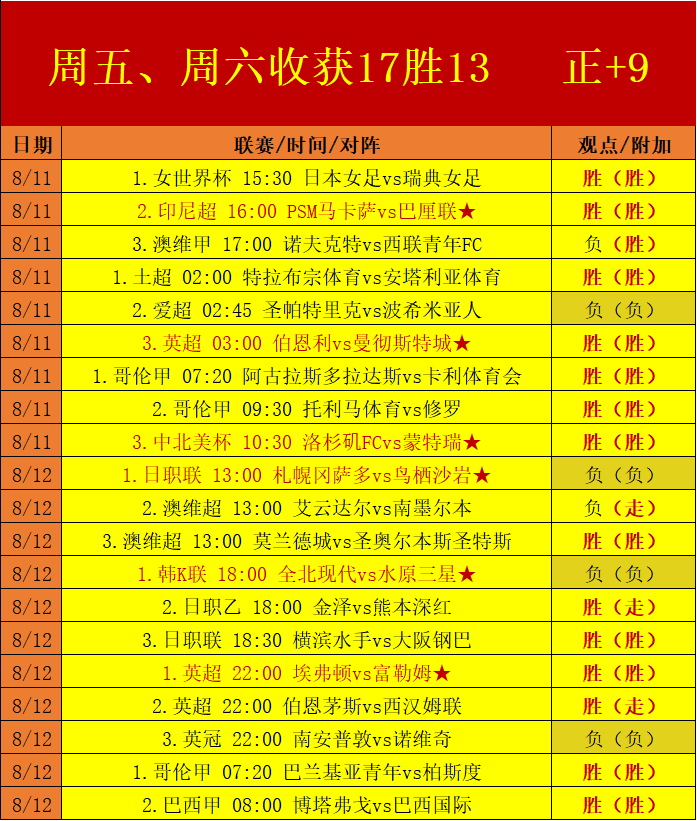 周五、周六收获17胜13 正+9

| 日期 | 联赛/时间/对阵 | 观点/附加 |
|---|---|---|
| 8/11 | 1.女世界杯 15:30 日本女足vs瑞典女足 | 胜（胜） |
| 8/11 | 2.印尼超 16:00 PSM马卡萨vs巴厘联★ | 胜（胜） |
| 8/11 | 3.澳维甲 17:00 诺夫克特vs西联青年FC | 负（胜） |
| 8/11 | 1.土超 02:00 特拉布宗体育vs安塔利亚体育 | 胜（胜） |
| 8/11 | 2.爱超 02:45 圣帕特里克vs波希米亚人 | 负（负） |
| 8/11 | 3.英超 03:00 伯恩利vs曼彻斯特城★ | 胜（胜） |
| 8/11 | 1.哥伦甲 07:20 阿古拉斯多拉达斯vs卡利体育会 | 胜（胜） |
| 8/11 | 2.哥伦甲 09:30 托利马体育vs修罗 | 胜（胜） |
| 8/11 | 3.中北美杯 10:30 洛杉矶FCvs蒙特瑞★ | 胜（胜） |
| 8/12 | 1.日职联 13:00 札幌冈萨多vs鸟栖沙岩★ | 负（负） |
| 8/12 | 2.澳维超 13:00 艾云达尔vs南墨尔本 | 负（走） |
| 8/12 | 3.澳维超 13:00 莫兰德城vs圣奥尔本斯圣特斯 | 胜（胜） |
| 8/12 | 1.韩K联 18:00 全北现代vs水原三星★ | 负（负） |
| 8/12 | 2.日职乙 18:00 金泽vs熊本深红 | 胜（走） |
| 8/12 | 3.日职联 18:30 横滨水手vs大阪钢巴 | 胜（胜） |
| 8/12 | 1.英超 22:00 埃弗顿vs富勒姆★ | 胜（胜） |
| 8/12 | 2.英超 22:00 伯恩茅斯vs西汉姆联 | 胜（走） |
| 8/12 | 3.英冠 22:00 南安普敦vs诺维奇 | 负（负） |
| 8/12 | 1.哥伦甲 07:20 巴兰基亚青年vs柏斯度 | 胜（胜） |
| 8/12 | 2.巴西甲 08:00 博塔弗戈vs巴西国际 | 胜（胜） |